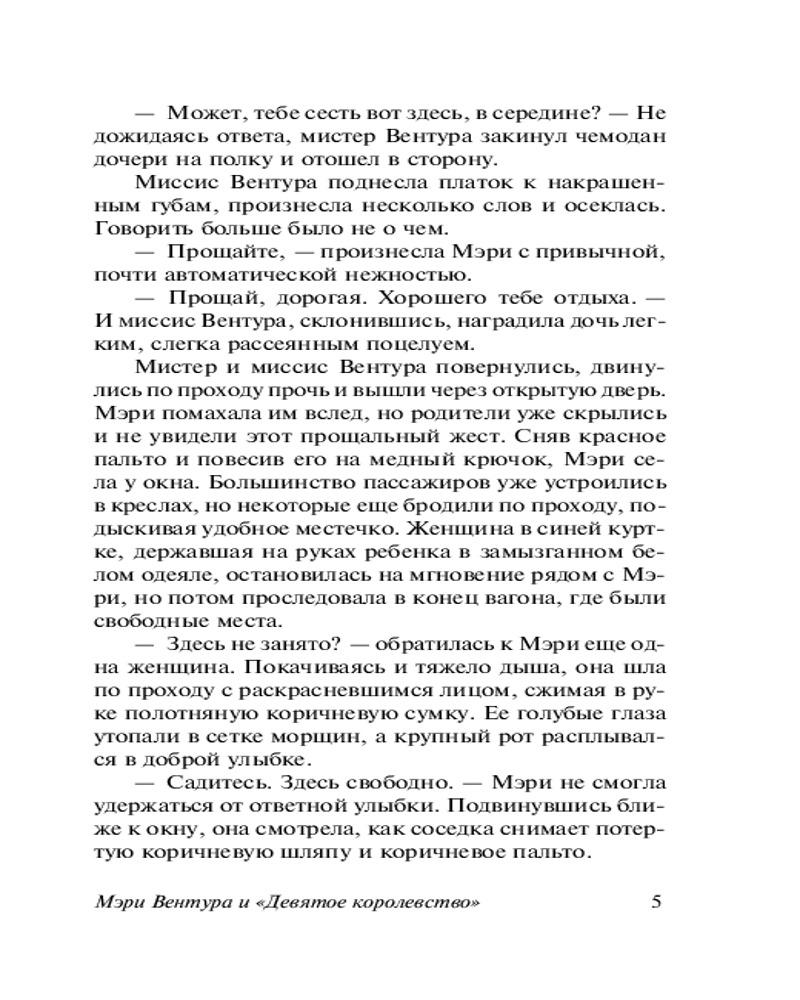 — Может, тебе сесть вот здесь, в середине? — Не дожидаясь ответа, мистер Вентура закинул чемодан дочери на полку и отошел в сторону.

Миссис Вентура поднесла платок к накрашенным губам, произнесла несколько слов и осеклась. Говорить больше было не о чем.

— Прощайте, — произнесла Мэри с привычной, почти автоматической нежностью.

— Прощай, дорогая. Хорошего тебе отдыха. — И миссис Вентура, склонившись, наградила дочь легким, слегка рассеянным поцелуем.

Мистер и миссис Вентура повернулись, двинулись по проходу прочь и вышли через открытую дверь. Мэри помахала им вслед, но родители уже скрылись и не увидели этот прощальный жест. Сняв красное пальто и повесив его на медный крючок, Мэри села у окна. Большинство пассажиров уже устроились в креслах, но некоторые еще бродили по проходу, подыскивая удобное местечко. Женщина в синей куртке, державшая на руках ребенка в замызганном белом одеяле, остановилась на мгновение рядом с Мэри, но потом проследовала в конец вагона, где были свободные места.

— Здесь не занято? — обратилась к Мэри еще одна женщина. Покачиваясь и тяжело дыша, она шла по проходу с раскрасневшимся лицом, сжимая в руке полотняную коричневую сумку. Ее голубые глаза утопали в сетке морщин, а крупный рот расплывался в доброй улыбке.

— Садитесь. Здесь свободно. — Мэри не смогла удержаться от ответной улыбки. Подвинувшись ближе к окну, она смотрела, как соседка снимает потертую коричневую шляпу и коричневое пальто.

Мэри Вентура и «Девятое королевство» 5